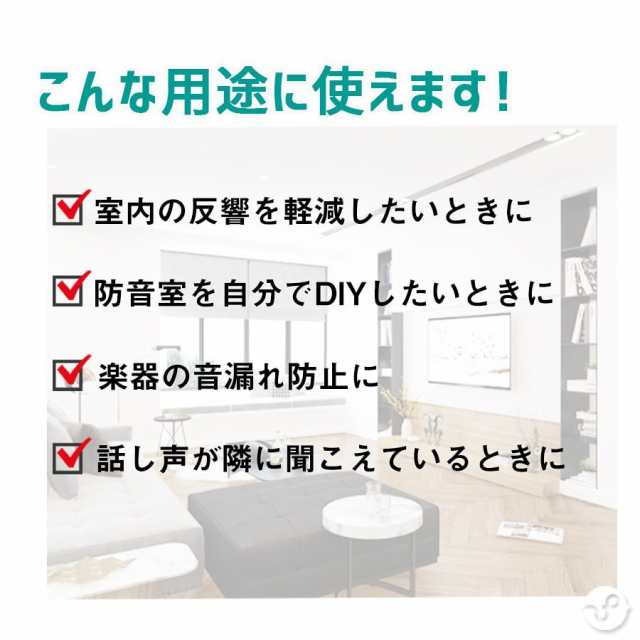 こんな用途に使えます!

室内の反響を軽減したいときに

防音室を自分でDIYしたいときに

楽器の音漏れ防止に

話し声が隣に聞こえているときに